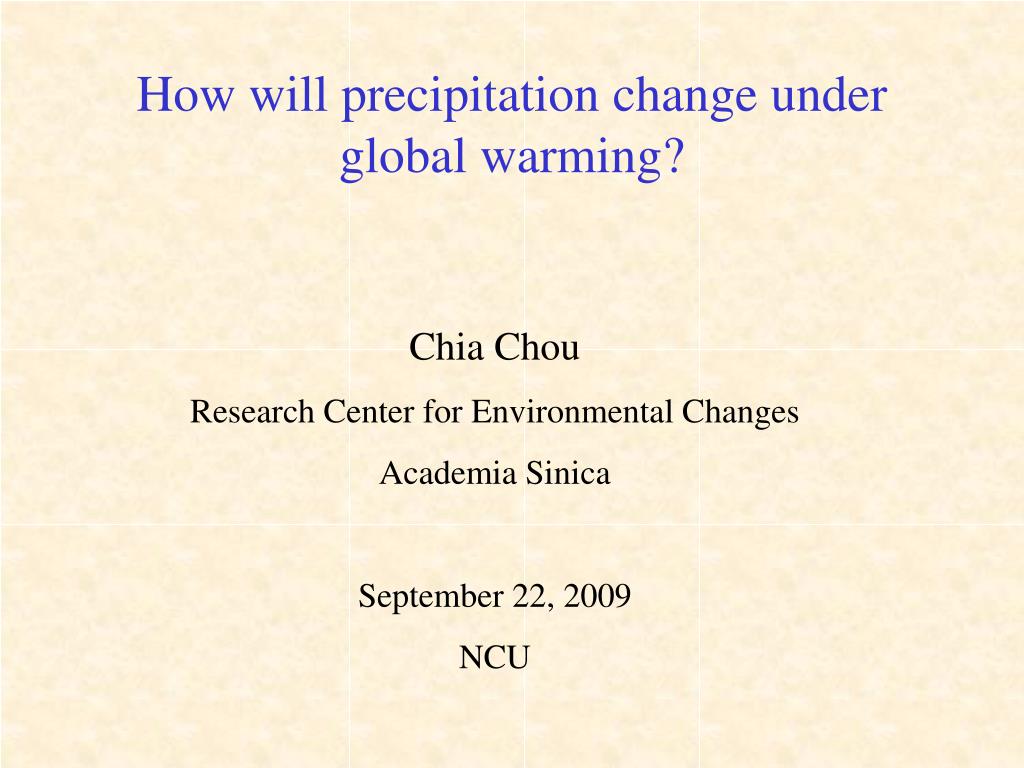 How will precipitation change under global warming?

Chia Chou

Research Center for Environmental Changes

Academia Sinica

September 22, 2009

NCU